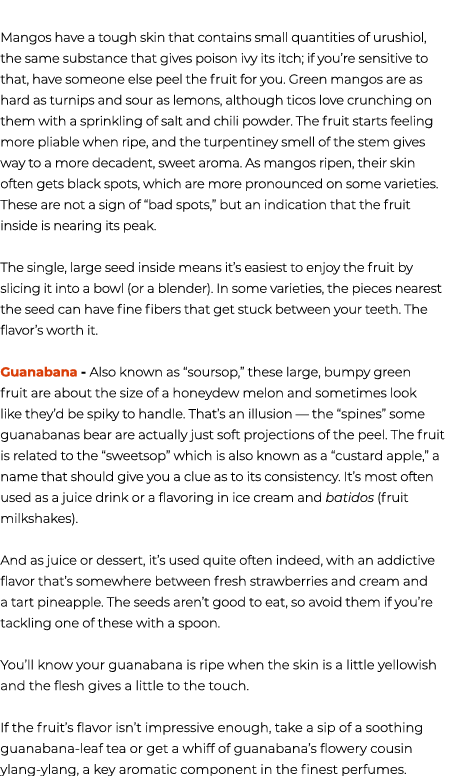 Mangos have a tough skin that contains small quantities of urushiol, the same substance that gives poison ivy its itch; if you're sensitive to that, have someone else peel the fruit for you. Green mangos are as hard as turnips and sour as lemons, although ticos love crunching on them with a sprinkling of salt and chili powder. The fruit starts feeling more pliable when ripe, and the turpentiney smell of the stem gives way to a more decadent, sweet aroma. As mangos ripen, their skin often gets black spots, which are more pronounced on some varieties. These are not a sign of "bad spots," but an indication that the fruit inside is nearing its peak.

The single, large seed inside means it's easiest to enjoy the fruit by slicing it into a bowl (or a blender). In some varieties, the pieces nearest the seed can have fine fibers that get stuck between your teeth. The flavor's worth it.

Guanabana - Also known as "soursop," these large, bumpy green fruit are about the size of a honeydew melon and sometimes look like they'd be spiky to handle. That's an illusion — the "spines" some guanabanas bear are actually just soft projections of the peel. The fruit is related to the "sweetsop" which is also known as a "custard apple," a name that should give you a clue as to its consistency. It's most often used as a juice drink or a flavoring in ice cream and batidos (fruit milkshakes).

And as juice or dessert, it's used quite often indeed, with an addictive flavor that's somewhere between fresh strawberries and cream and a tart pineapple. The seeds aren't good to eat, so avoid them if you're tackling one of these with a spoon.

You'll know your guanabana is ripe when the skin is a little yellowish and the flesh gives a little to the touch.

If the fruit's flavor isn't impressive enough, take a sip of a soothing guanabana-leaf tea or get a whiff of guanabana's flowery cousin ylang-ylang, a key aromatic component in the finest perfumes.